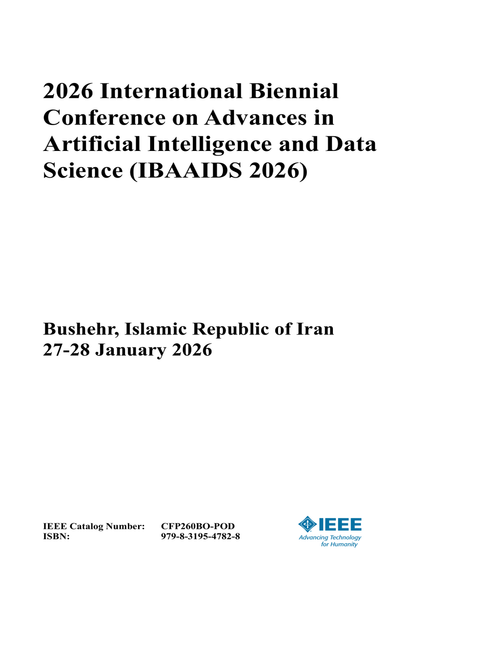 2026 International Biennial Conference on Advances in Artificial Intelligence and Data Science (IBAAIDS 2026)

Bushehr, Islamic Republic of Iran
27-28 January 2026

IEEE Catalog Number: CFP260BO-POD
ISBN: 979-8-3195-4782-8

IEEE
Advancing Technology for Humanity